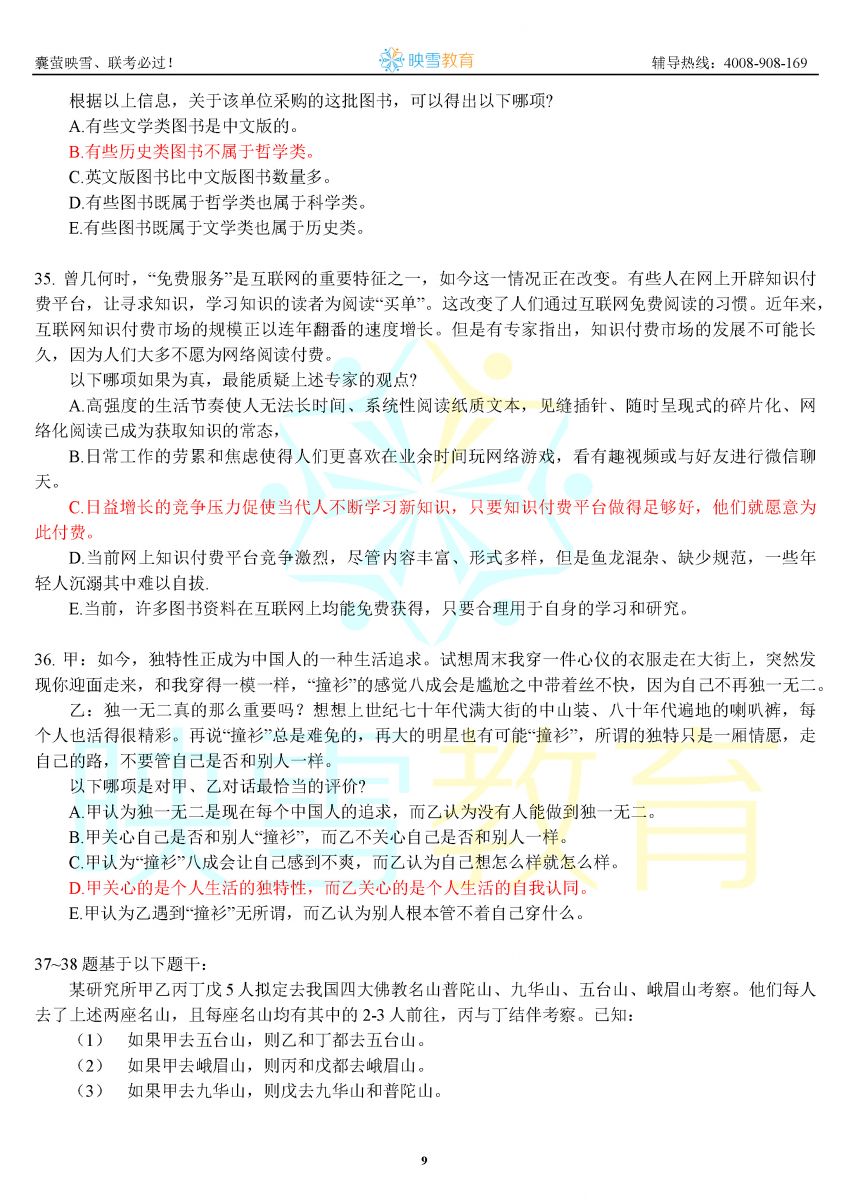 囊萤映雪、联考必过！ 映雪教育 辅导热线：4008-908-169

根据以上信息，关于该单位采购的这批图书，可以得出以下哪项？
A.有些文学类图书是中文版的。
B.有些历史类图书不属于哲学类。
C.英文版图书比中文版图书数量多。
D.有些图书既属于哲学类也属于科学类。
E.有些图书既属于文学类也属于历史类。

35. 曾几何时，“免费服务”是互联网的重要特征之一，如今这一情况正在改变。有些人在网上开辟知识付费平台，让寻求知识，学习知识的读者为阅读“买单”。这改变了人们通过互联网免费阅读的习惯。近年来，互联网知识付费市场的规模正以连年翻番的速度增长。但是有专家指出，知识付费市场的发展不可能长久，因为人们大多不愿为网络阅读付费。
以下哪项如果为真，最能质疑上述专家的观点?
A.高强度的生活节奏使人无法长时间、系统性阅读纸质文本，见缝插针、随时呈现式的碎片化、网络化阅读已成为获取知识的常态，
B.日常工作的劳累和焦虑使得人们更喜欢在业余时间玩网络游戏，看有趣视频或与好友进行微信聊天。
C.日益增长的竞争压力促使当代人不断学习新知识，只要知识付费平台做得足够好，他们就愿意为此付费。
D.当前网上知识付费平台竞争激烈，尽管内容丰富、形式多样，但是鱼龙混杂、缺少规范，一些年轻人沉溺其中难以自拔.
E.当前，许多图书资料在互联网上均能免费获得，只要合理用于自身的学习和研究。

36. 甲：如今，独特性正成为中国人的一种生活追求。试想周末我穿一件心仪的衣服走在大街上，突然发现你迎面走来，和我穿得一模一样，“撞衫”的感觉八成会是尴尬之中带着丝不快，因为自己不再独一无二。
乙：独一无二真的那么重要吗？想想上世纪七十年代满大街的中山装、八十年代遍地的喇叭裤，每个人也活得很精彩。再说“撞衫”总是难免的，再大的明星也有可能“撞衫”，所谓的独特只是一厢情愿，走自己的路，不要管自己是否和别人一样。
以下哪项是对甲、乙对话最恰当的评价?
A.甲认为独一无二是现在每个中国人的追求，而乙认为没有人能做到独一无二。
B.甲关心自己是否和别人“撞衫”，而乙不关心自己是否和别人一样。
C.甲认为“撞衫”八成会让自己感到不爽，而乙认为自己想怎么样就怎么样。
D.甲关心的是个人生活的独特性，而乙关心的是个人生活的自我认同。
E.甲认为乙遇到“撞衫”无所谓，而乙认为别人根本管不着自己穿什么。

37~38 题基于以下题干：
某研究所甲乙丙丁戊 5 人拟定去我国四大佛教名山普陀山、九华山、五台山、峨眉山考察。他们每人去了上述两座名山，且每座名山均有其中的 2-3 人前往，丙与丁结伴考察。已知：
（1） 如果甲去五台山，则乙和丁都去五台山。
（2） 如果甲去峨眉山，则丙和戊都去峨眉山。
（3） 如果甲去九华山，则戊去九华山和普陀山。

9